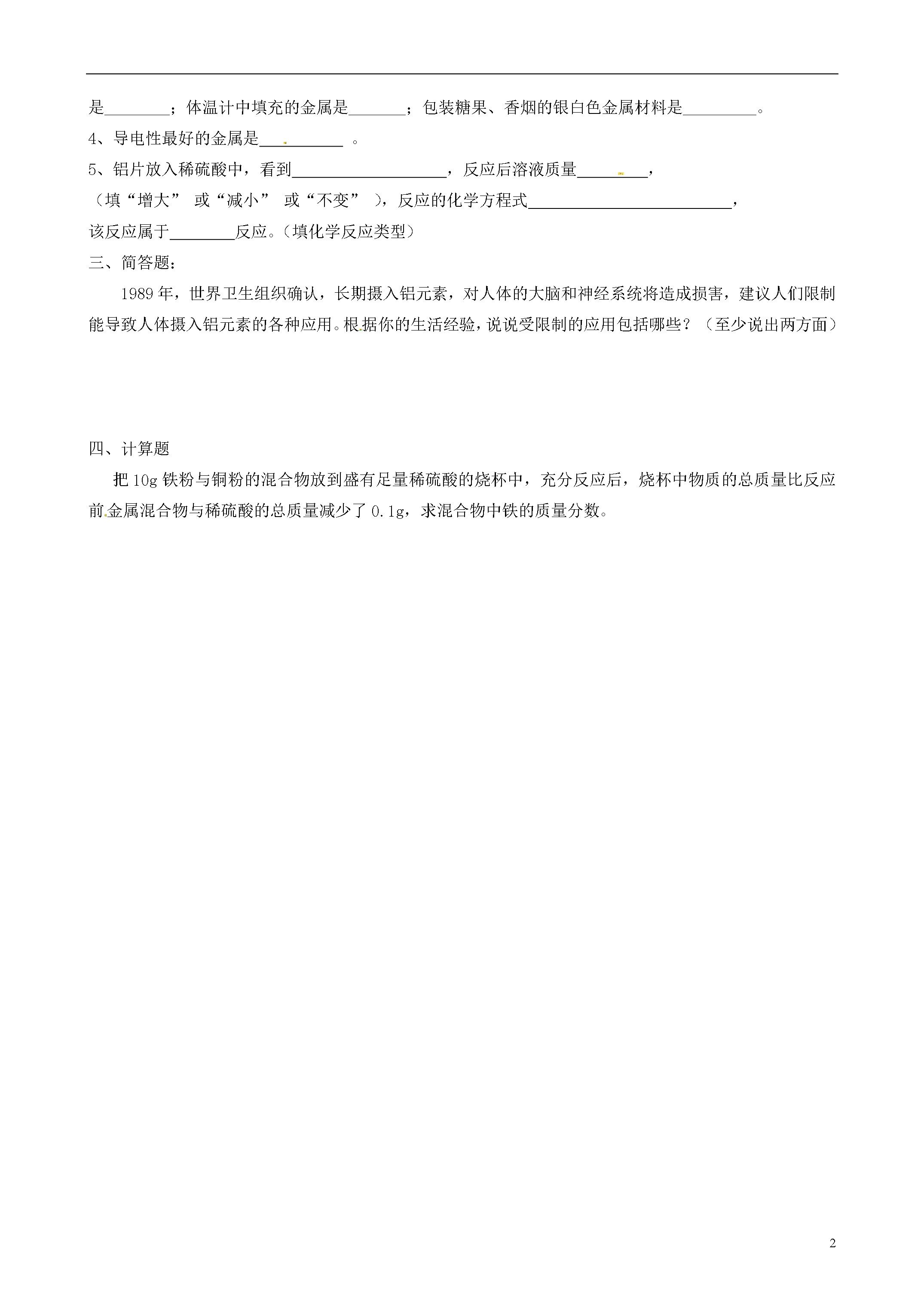 是________；体温计中填充的金属是_______；包装糖果、香烟的银白色金属材料是_________。
4、导电性最好的金属是__________ 。
5、铝片放入稀硫酸中，看到___________________，反应后溶液质量________，（填“增大” 或“减小” 或“不变” ），反应的化学方程式_________________________，该反应属于________反应。（填化学反应类型）
三、简答题：
1989年，世界卫生组织确认，长期摄入铝元素，对人体的大脑和神经系统将造成损害，建议人们限制能导致人体摄入铝元素的各种应用。根据你的生活经验，说说受限制的应用包括哪些？（至少说出两方面）

四、计算题
把10g铁粉与铜粉的混合物放到盛有足量稀硫酸的烧杯中，充分反应后，烧杯中物质的总质量比反应前金属混合物与稀硫酸的总质量减少了0.1g，求混合物中铁的质量分数。

2